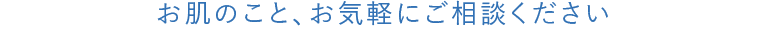 お肌のこと、お気軽にご相談ください